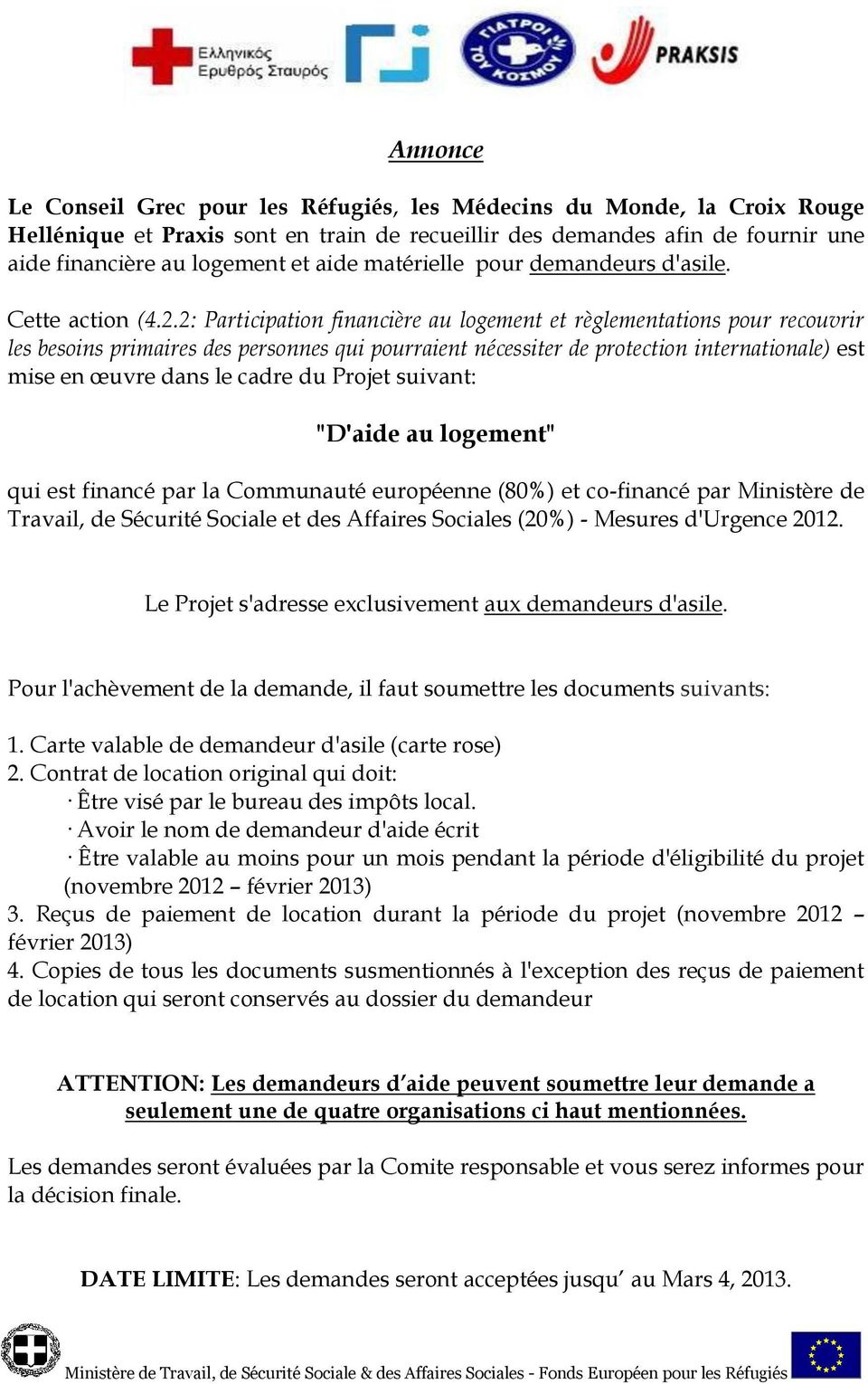 Ελληνικός Ερυθρός Σταυρός

ΓΙΑΤΡΟΙ ΤΟΥ ΚΟΣΜΟΥ

PRAKSIS

Annonce

Le Conseil Grec pour les Réfugiés, les Médecins du Monde, la Croix Rouge Hellénique et Praxis sont en train de recueillir des demandes afin de fournir une aide financière au logement et aide matérielle pour demandeurs d'asile.

Cette action (4.2.2: Participation financière au logement et règlementations pour recouvrir les besoins primaires des personnes qui pourraient nécessiter de protection internationale) est mise en œuvre dans le cadre du Projet suivant:

"D'aide au logement"

qui est financé par la Communauté européenne (80%) et co-financé par Ministère de Travail, de Sécurité Sociale et des Affaires Sociales (20%) - Mesures d'Urgence 2012.

Le Projet s'adresse exclusivement aux demandeurs d'asile.

Pour l'achèvement de la demande, il faut soumettre les documents suivants:

1. Carte valable de demandeur d'asile (carte rose)
2. Contrat de location original qui doit:
· Être visé par le bureau des impôts local.
· Avoir le nom de demandeur d'aide écrit
· Être valable au moins pour un mois pendant la période d'éligibilité du projet (novembre 2012 – février 2013)
3. Reçus de paiement de location durant la période du projet (novembre 2012 – février 2013)
4. Copies de tous les documents susmentionnés à l'exception des reçus de paiement de location qui seront conservés au dossier du demandeur

ATTENTION: Les demandeurs d'aide peuvent soumettre leur demande a seulement une de quatre organisations ci haut mentionnées.

Les demandes seront évaluées par la Comite responsable et vous serez informes pour la décision finale.

DATE LIMITE: Les demandes seront acceptées jusqu' au Mars 4, 2013.

Ministère de Travail, de Sécurité Sociale & des Affaires Sociales - Fonds Européen pour les Réfugiés